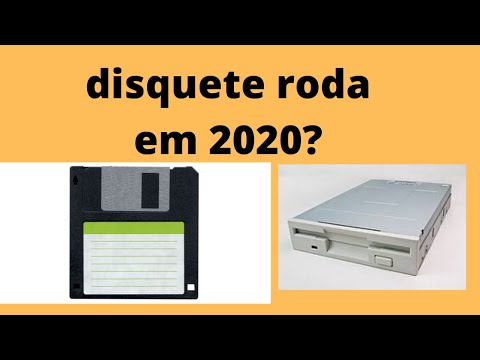 disquete roda em 2020?